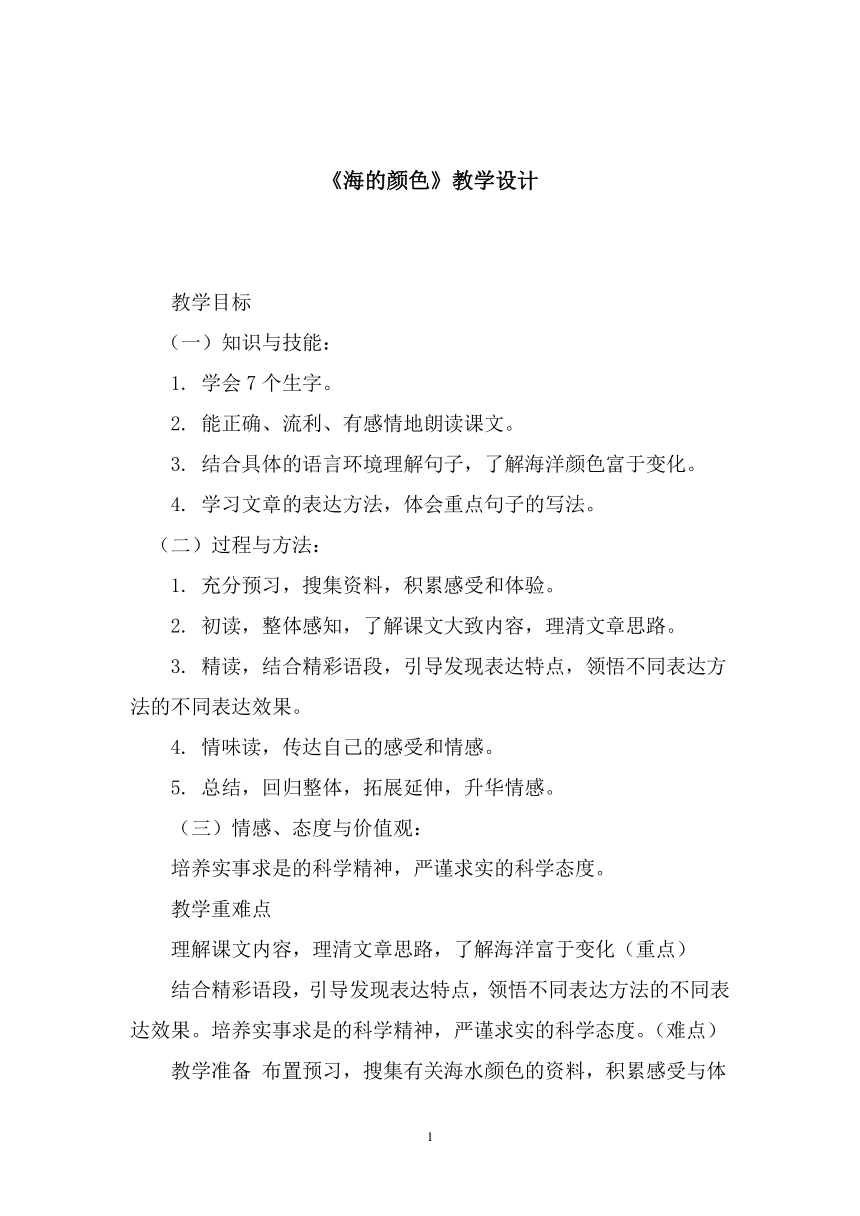 《海的颜色》教学设计

教学目标

（一）知识与技能：

1. 学会7个生字。

2. 能正确、流利、有感情地朗读课文。

3. 结合具体的语言环境理解句子，了解海洋颜色富于变化。

4. 学习文章的表达方法，体会重点句子的写法。

（二）过程与方法：

1. 充分预习，搜集资料，积累感受和体验。

2. 初读，整体感知，了解课文大致内容，理清文章思路。

3. 精读，结合精彩语段，引导发现表达特点，领悟不同表达方法的不同表达效果。

4. 情味读，传达自己的感受和情感。

5. 总结，回归整体，拓展延伸，升华情感。

（三）情感、态度与价值观：

培养实事求是的科学精神，严谨求实的科学态度。

教学重难点

理解课文内容，理清文章思路，了解海洋富于变化（重点）

结合精彩语段，引导发现表达特点，领悟不同表达方法的不同表达效果。培养实事求是的科学精神，严谨求实的科学态度。（难点）

教学准备 布置预习，搜集有关海水颜色的资料，积累感受与体

1